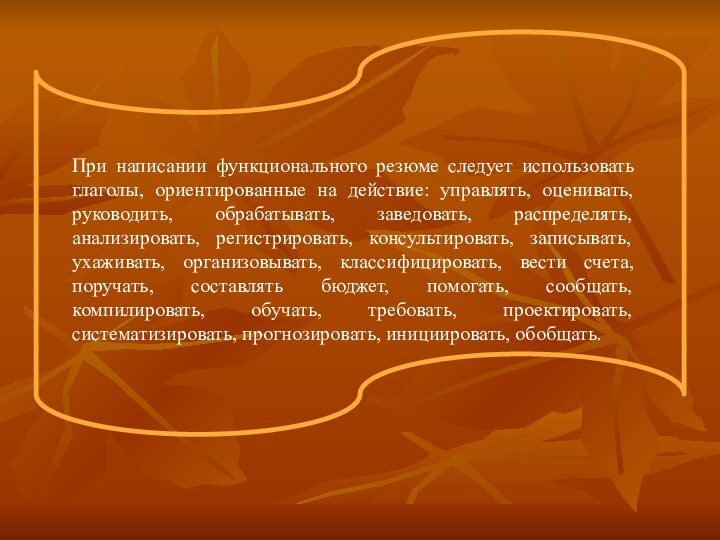 При написании функционального резюме следует использовать глаголы, ориентированные на действие: управлять, оценивать, руководить, обрабатывать, заведовать, распределять, анализировать, регистрировать, консультировать, записывать, ухаживать, организовывать, классифицировать, вести счета, поручать, составлять бюджет, помогать, сообщать, компилировать, обучать, требовать, проектировать, систематизировать, прогнозировать, инициировать, обобщать.